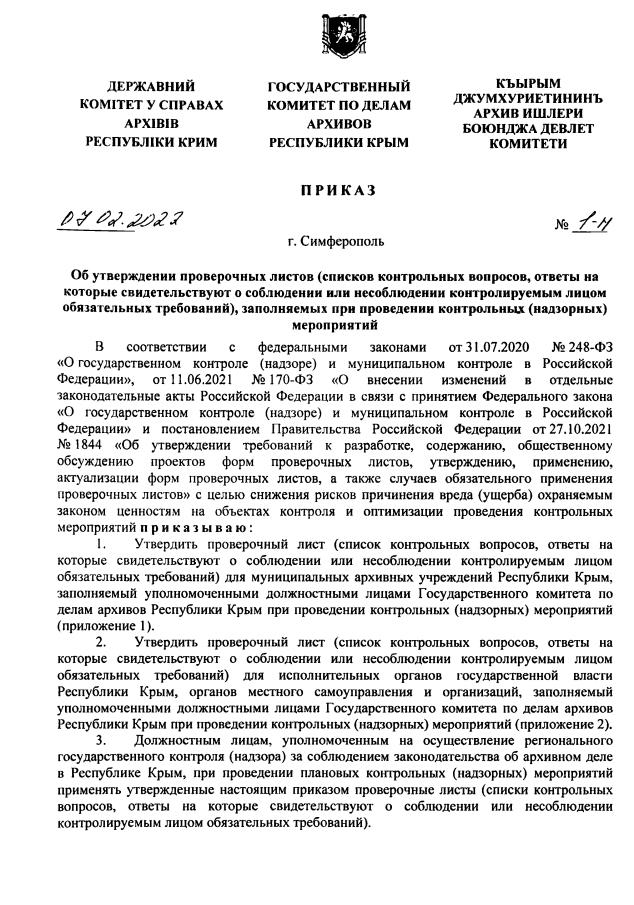 ДЕРЖАВНИЙ КОМІТЕТ У СПРАВАХ АРХІВІВ РЕСПУБЛІКИ КРИМ

ГОСУДАРСТВЕННЫЙ КОМИТЕТ ПО ДЕЛАМ АРХИВОВ РЕСПУБЛИКИ КРЫМ

КЪЫРЫМ ДЖУМХУРИЕТИНИНЪ АРХИВ ИШЛЕРИ БОЮНДЖА ДЕВЛЕТ КОМИТЕТИ

ПРИКАЗ

07.02.2022

№ 1-Н

г. Симферополь

Об утверждении проверочных листов (списков контрольных вопросов, ответы на которые свидетельствуют о соблюдении или несоблюдении контролируемым лицом обязательных требований), заполняемых при проведении контрольных (надзорных) мероприятий

В соответствии с федеральными законами от 31.07.2020 № 248-ФЗ «О государственном контроле (надзоре) и муниципальном контроле в Российской Федерации», от 11.06.2021 № 170-ФЗ «О внесении изменений в отдельные законодательные акты Российской Федерации в связи с принятием Федерального закона «О государственном контроле (надзоре) и муниципальном контроле в Российской Федерации» и постановлением Правительства Российской Федерации от 27.10.2021 № 1844 «Об утверждении требований к разработке, содержанию, общественному обсуждению проектов форм проверочных листов, утверждению, применению, актуализации форм проверочных листов, а также случаев обязательного применения проверочных листов» с целью снижения рисков причинения вреда (ущерба) охраняемым законом ценностям на объектах контроля и оптимизации проведения контрольных мероприятий приказываю:

1. Утвердить проверочный лист (список контрольных вопросов, ответы на которые свидетельствуют о соблюдении или несоблюдении контролируемым лицом обязательных требований) для муниципальных архивных учреждений Республики Крым, заполняемый уполномоченными должностными лицами Государственного комитета по делам архивов Республики Крым при проведении контрольных (надзорных) мероприятий (приложение 1).

2. Утвердить проверочный лист (список контрольных вопросов, ответы на которые свидетельствуют о соблюдении или несоблюдении контролируемым лицом обязательных требований) для исполнительных органов государственной власти Республики Крым, органов местного самоуправления и организаций, заполняемый уполномоченными должностными лицами Государственного комитета по делам архивов Республики Крым при проведении контрольных (надзорных) мероприятий (приложение 2).

3. Должностным лицам, уполномоченным на осуществление регионального государственного контроля (надзора) за соблюдением законодательства об архивном деле в Республике Крым, при проведении плановых контрольных (надзорных) мероприятий применять утвержденные настоящим приказом проверочные листы (списки контрольных вопросов, ответы на которые свидетельствуют о соблюдении или несоблюдении контролируемым лицом обязательных требований).